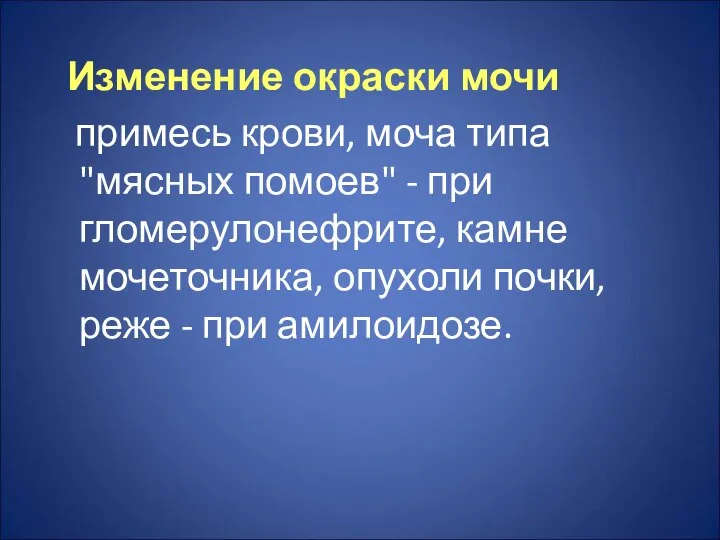 Изменение окраски мочи

примесь крови, моча типа "мясных помоев" - при гломерулонефрите, камне мочеточника, опухоли почки, реже - при амилоидозе.